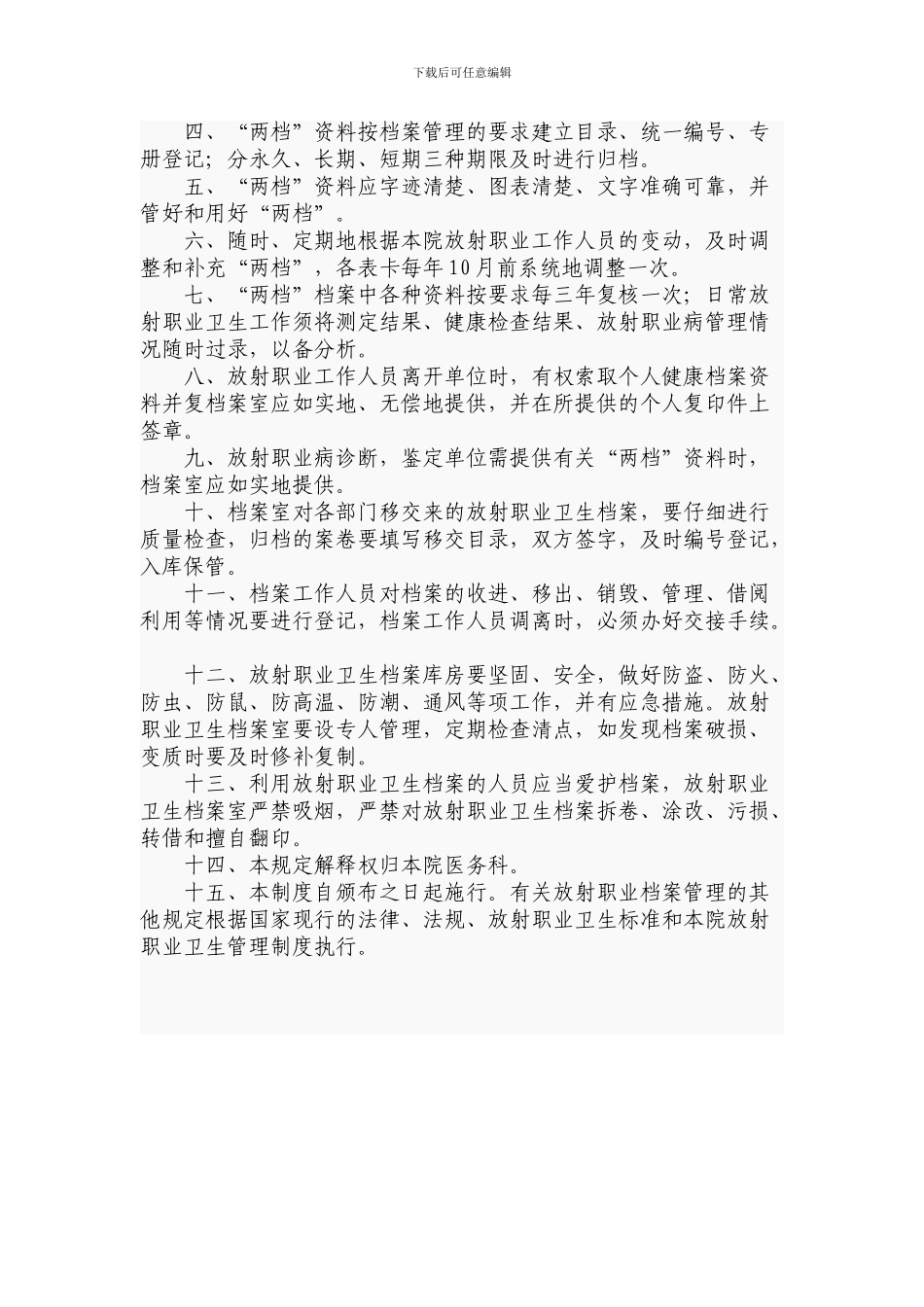 下载后可任意编辑

四、“两档”资料按档案管理的要求建立目录、统一编号、专册登记；分永久、长期、短期三种期限及时进行归档。

五、“两档”资料应字迹清楚、图表清楚、文字准确可靠，并管好和用好“两档”。

六、随时、定期地根据本院放射职业工作人员的变动，及时调整和补充“两档”，各表卡每年10月前系统地调整一次。

七、“两档”档案中各种资料按要求每三年复核一次；日常放射职业卫生工作须将测定结果、健康检查结果、放射职业病管理情况随时过录，以备分析。

八、放射职业工作人员离开单位时，有权索取个人健康档案资料并复档案室应如实地、无偿地提供，并在所提供的个人复印件上签章。

九、放射职业病诊断，鉴定单位需提供有关“两档”资料时，档案室应如实地提供。

十、档案室对各部门移交来的放射职业卫生档案，要仔细进行质量检查，归档的案卷要填写移交目录，双方签字，及时编号登记，入库保管。

十一、档案工作人员对档案的收进、移出、销毁、管理、借阅利用等情况要进行登记，档案工作人员调离时，必须办好交接手续。

十二、放射职业卫生档案库房要坚固、安全，做好防盗、防火、防虫、防鼠、防高温、防潮、通风等项工作，并有应急措施。放射职业卫生档案室要设专人管理，定期检查清点，如发现档案破损、变质时要及时修补复制。

十三、利用放射职业卫生档案的人员应当爱护档案，放射职业卫生档案室严禁吸烟，严禁对放射职业卫生档案拆卷、涂改、污损、转借和擅自翻印。

十四、本规定解释权归本院医务科。

十五、本制度自颁布之日起施行。有关放射职业档案管理的其他规定根据国家现行的法律、法规、放射职业卫生标准和本院放射职业卫生管理制度执行。